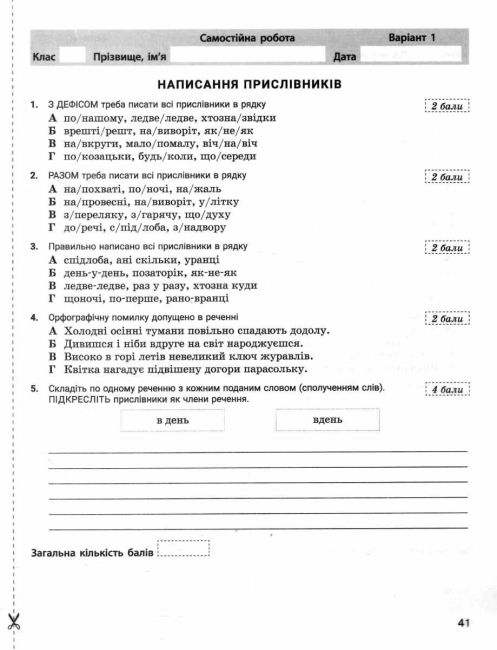 Самостійна робота Варіант 1

Клас Прізвище, ім'я Дата

НАПИСАННЯ ПРИСЛІВНИКІВ

1. З ДЕФІСОМ треба писати всі прислівники в рядку 2 бали
А по/нашому, ледве/ледве, хтозна/звідки
Б врешті/решт, на/виворіт, як/не/як
В на/вкруги, мало/помалу, віч/на/віч
Г по/козацьки, будь/коли, що/середи

2. РАЗОМ треба писати всі прислівники в рядку 2 бали
А на/похваті, по/ночі, на/жаль
Б на/провесні, на/виворіт, у/літку
В з/переляку, з/гарячу, що/духу
Г до/речі, с/під/лоба, з/надвору

3. Правильно написано всі прислівники в рядку 2 бали
А спідлоба, ані скільки, уранці
Б день-у-день, позаторік, як-не-як
В ледве-ледве, раз у разу, хтозна куди
Г щоночі, по-перше, рано-вранці

4. Орфографічну помилку допущено в реченні 2 бали
А Холодні осінні тумани повільно спадають додолу.
Б Дивишся і ніби вдруге на світ народжуєшся.
В Високо в горі летів невеликий ключ журавлів.
Г Квітка нагадує підвішену догори парасольку.

5. Складіть по одному реченню з кожним поданим словом (сполученням слів). ПІДКРЕСЛІТЬ прислівники як члени речення. 4 бали

в день вдень

Загальна кількість балів

41